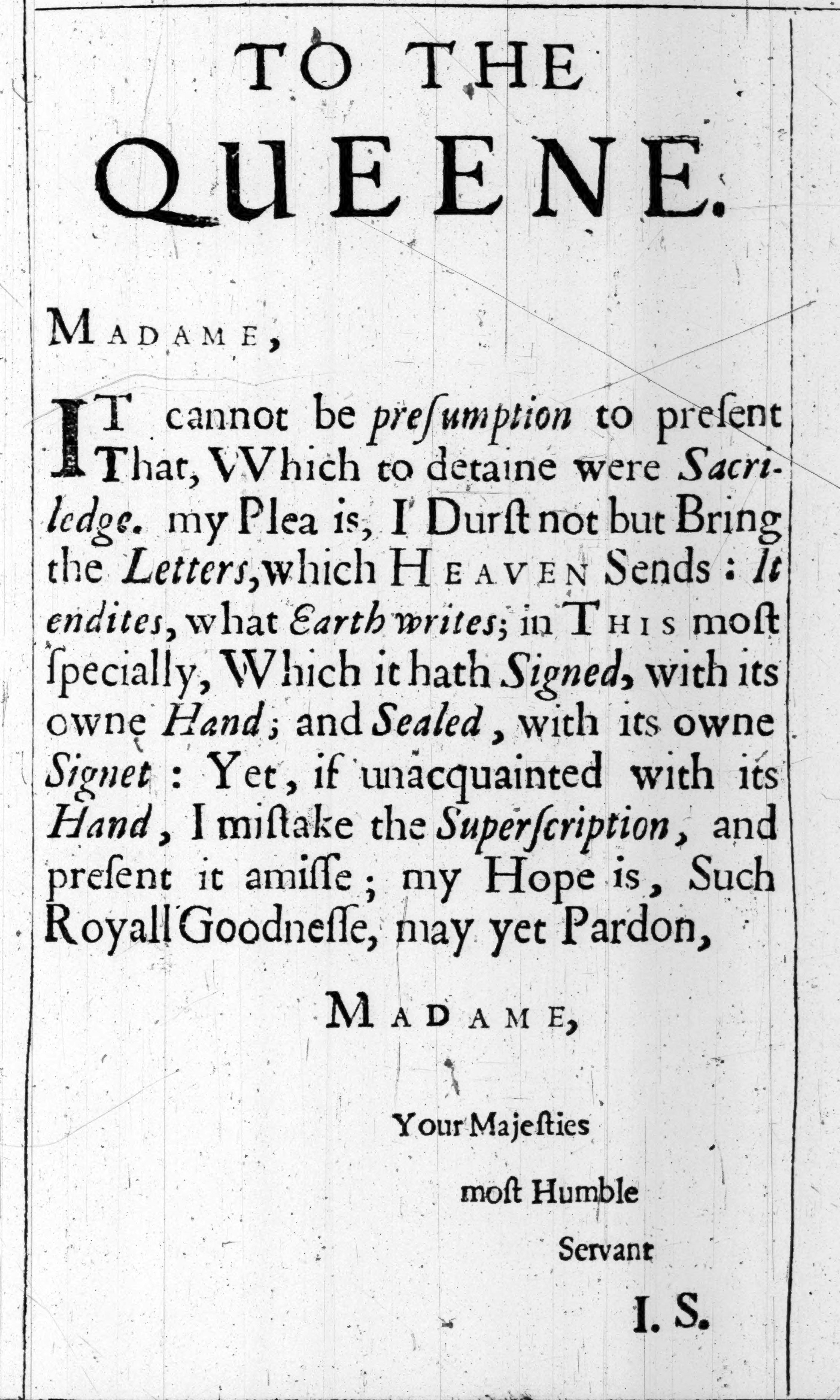 TO THE QUEENE.

MADAME,

IT cannot be preſumption to preſent That, VVhich to detaine were Sacriledge. my Plea is, I Durſt not but Bring the Letters, which HEAVEN Sends: It endites, what Earth writes; in THIS moſt ſpecially, Which it hath Signed, with its owne Hand; and Sealed, with its owne Signet: Yet, if unacquainted with its Hand, I miſtake the Superſcription, and preſent it amiſſe; my Hope is, Such Royall Goodneſſe, may yet Pardon,

MADAME,

Your Majeſties

moſt Humble

Servant

I. S.